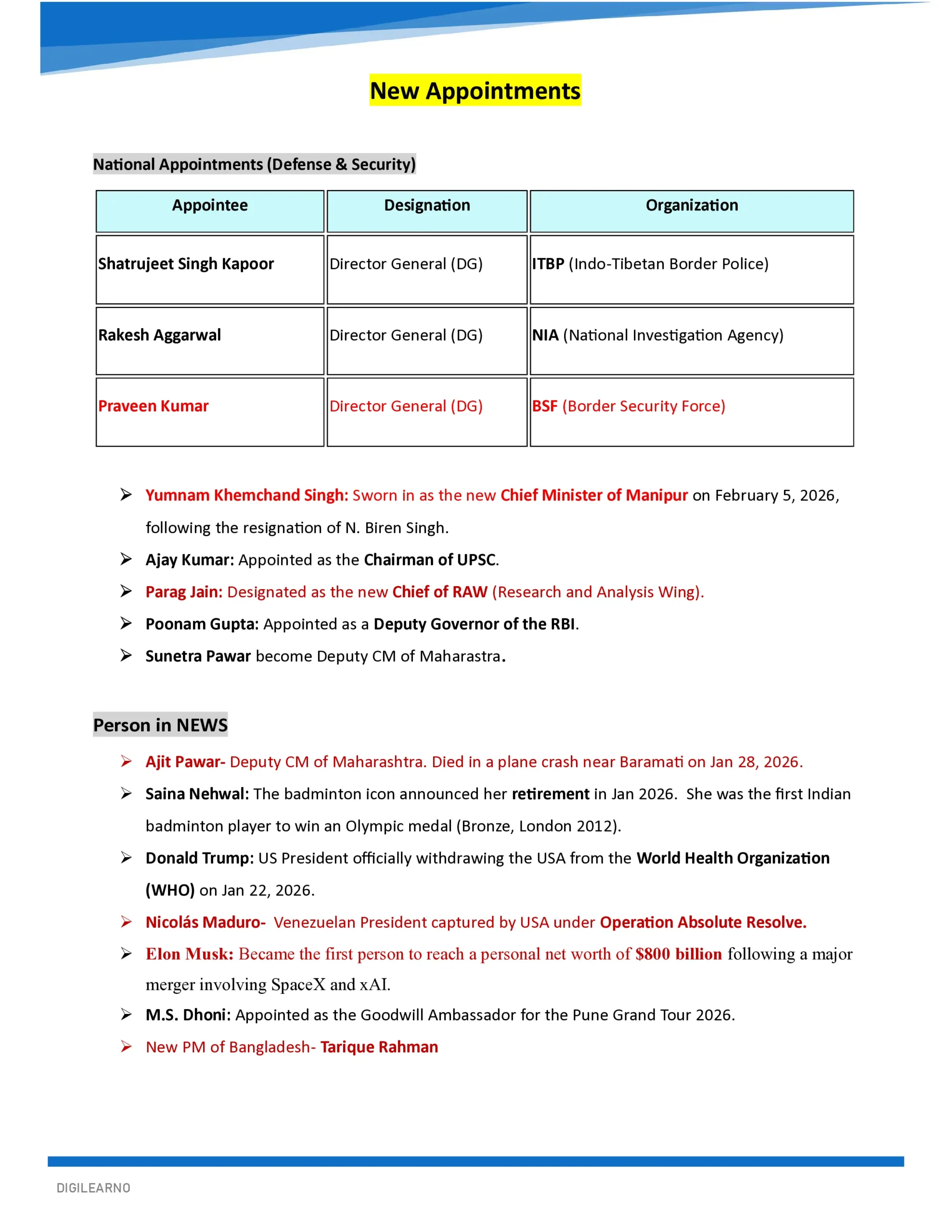 New Appointments

National Appointments (Defense & Security)

| Appointee | Designation | Organization |
|---|---|---|
| Shatrujeet Singh Kapoor | Director General (DG) | ITBP (Indo-Tibetan Border Police) |
| Rakesh Aggarwal | Director General (DG) | NIA (National Investigation Agency) |
| Praveen Kumar | Director General (DG) | BSF (Border Security Force) |

➢ Yumnam Khemchand Singh: Sworn in as the new Chief Minister of Manipur on February 5, 2026, following the resignation of N. Biren Singh.
➢ Ajay Kumar: Appointed as the Chairman of UPSC.
➢ Parag Jain: Designated as the new Chief of RAW (Research and Analysis Wing).
➢ Poonam Gupta: Appointed as a Deputy Governor of the RBI.
➢ Sunetra Pawar become Deputy CM of Maharastra.

Person in NEWS

➢ Ajit Pawar- Deputy CM of Maharashtra. Died in a plane crash near Baramati on Jan 28, 2026.
➢ Saina Nehwal: The badminton icon announced her retirement in Jan 2026. She was the first Indian badminton player to win an Olympic medal (Bronze, London 2012).
➢ Donald Trump: US President officially withdrawing the USA from the World Health Organization (WHO) on Jan 22, 2026.
➢ Nicolás Maduro- Venezuelan President captured by USA under Operation Absolute Resolve.
➢ Elon Musk: Became the first person to reach a personal net worth of $800 billion following a major merger involving SpaceX and xAI.
➢ M.S. Dhoni: Appointed as the Goodwill Ambassador for the Pune Grand Tour 2026.
➢ New PM of Bangladesh- Tarique Rahman

DIGILEARNO